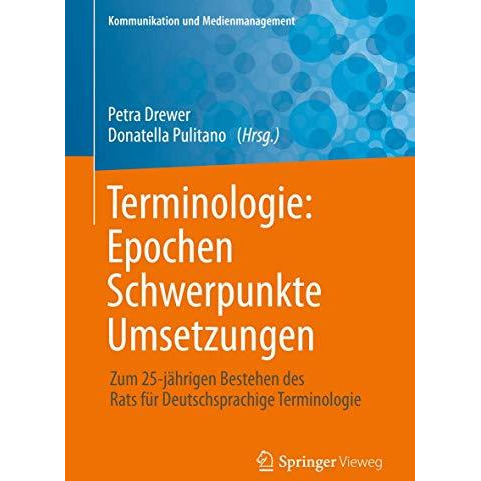 Kommunikation und Medienmanagement

Petra Drewer
Donatella Pulitano (Hrsg.)

Terminologie: Epochen Schwerpunkte Umsetzungen

Zum 25-jährigen Bestehen des Rats für Deutschsprachige Terminologie

Springer Vieweg